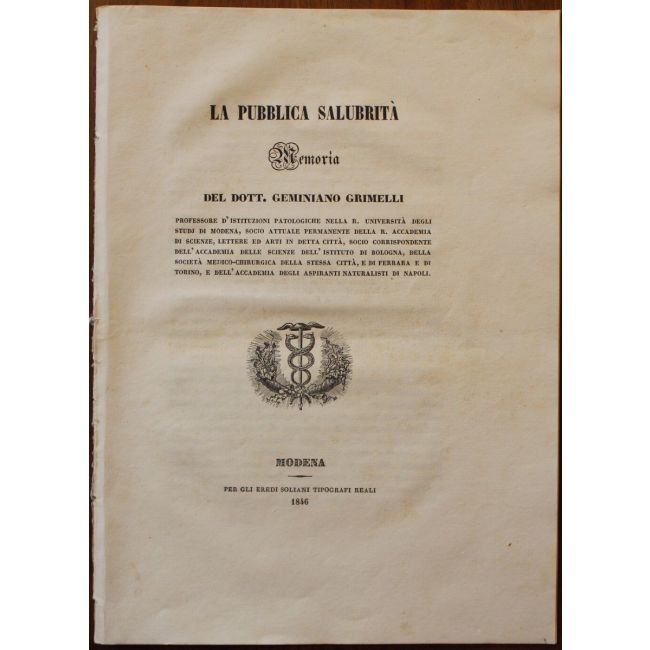 LA PUBBLICA SALUBRITÀ

Memoria

DEL DOTT. GEMINIANO GRIMELLI

PROFESSORE D'ISTITUZIONI PATOLOGICHE NELLA R. UNIVERSITÀ DEGLI STUDJ DI MODENA, SOCIO ATTUALE PERMANENTE DELLA R. ACCADEMIA DI SCIENZE, LETTERE ED ARTI IN DETTA CITTÀ, SOCIO CORRISPONDENTE DELL'ACCADEMIA DELLE SCIENZE DELL'ISTITUTO DI BOLOGNA, DELLA SOCIETÀ MEDICO-CHIRURGICA DELLA STESSA CITTÀ, E DI FERRARA E DI TORINO, E DELL'ACCADEMIA DEGLI ASPIRANTI NATURALISTI DI NAPOLI.

MODENA

PER GLI EREDI SOLIANI TIPOGRAFI REALI
1846